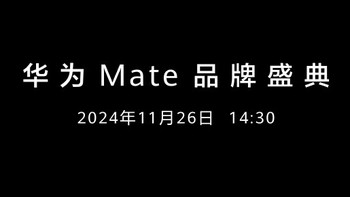 华为 Mate 品牌盛典

2024年11月26日 14:30